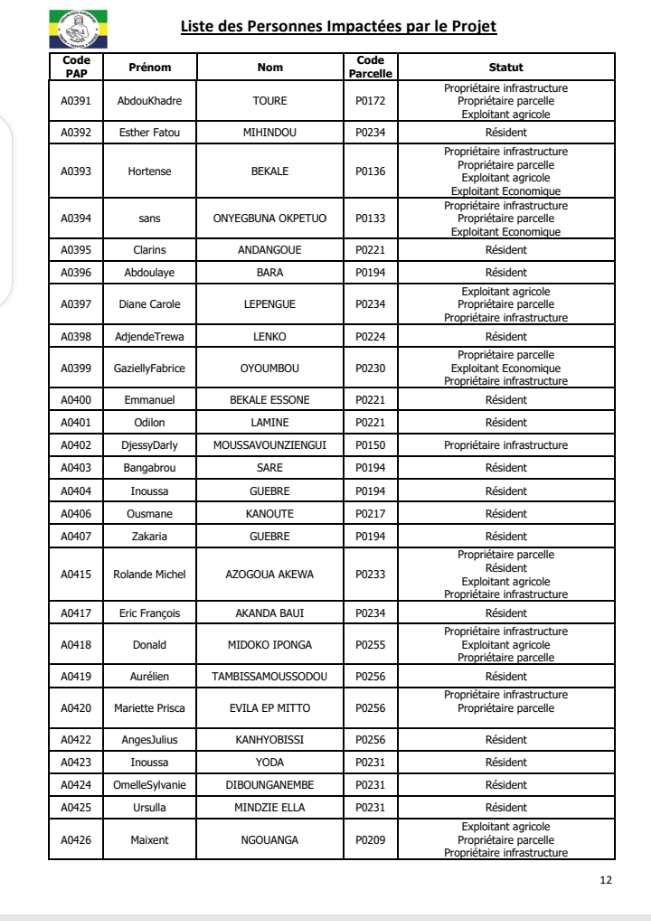 Liste des Personnes Impactées par le Projet

| Code PAP | Prénom | Nom | Code Parcelle | Statut |
|---|---|---|---|---|
| A0391 | AbdouKhadre | TOURE | P0172 | Propriétaire infrastructure Propriétaire parcelle Exploitant agricole |
| A0392 | Esther Fatou | MIHINDOU | P0234 | Résident |
| A0393 | Hortense | BEKALE | P0136 | Propriétaire infrastructure Propriétaire parcelle Exploitant agricole Exploitant Economique |
| A0394 | sans | ONYEGBUNA OKPETUO | P0133 | Propriétaire infrastructure Propriétaire parcelle Exploitant Economique |
| A0395 | Clarins | ANDANGOUE | P0221 | Résident |
| A0396 | Abdoulaye | BARA | P0194 | Résident |
| A0397 | Diane Carole | LEPENGUE | P0234 | Exploitant agricole Propriétaire parcelle Propriétaire infrastructure |
| A0398 | AdjendeTrewa | LENKO | P0224 | Résident |
| A0399 | GaziellyFabrice | OYOUMBOU | P0230 | Propriétaire parcelle Exploitant Economique Propriétaire infrastructure |
| A0400 | Emmanuel | BEKALE ESSONE | P0221 | Résident |
| A0401 | Odilon | LAMINE | P0221 | Résident |
| A0402 | DjessyDarly | MOUSSAVOUNZIENGUI | P0150 | Propriétaire infrastructure |
| A0403 | Bangabrou | SARE | P0194 | Résident |
| A0404 | Inoussa | GUEBRE | P0194 | Résident |
| A0406 | Ousmane | KANOUTE | P0217 | Résident |
| A0407 | Zakaria | GUEBRE | P0194 | Résident |
| A0415 | Rolande Michel | AZOGOUA AKEWA | P0233 | Propriétaire parcelle Résident Exploitant agricole Propriétaire infrastructure |
| A0417 | Eric François | AKANDA BAUI | P0234 | Résident |
| A0418 | Donald | MIDOKO IPONGA | P0255 | Propriétaire infrastructure Exploitant agricole Propriétaire parcelle |
| A0419 | Aurélien | TAMBISSAMOUSSODOU | P0256 | Résident |
| A0420 | Mariette Prisca | EVILA EP MITTO | P0256 | Propriétaire infrastructure Propriétaire parcelle |
| A0422 | AngesJulius | KANHYOBISSI | P0256 | Résident |
| A0423 | Inoussa | YODA | P0231 | Résident |
| A0424 | OmelleSylvanie | DIBOUNGANEMBE | P0231 | Résident |
| A0425 | Ursulla | MINDZIE ELLA | P0231 | Résident |
| A0426 | Maixent | NGOUANGA | P0209 | Exploitant agricole Propriétaire parcelle Propriétaire infrastructure |

12